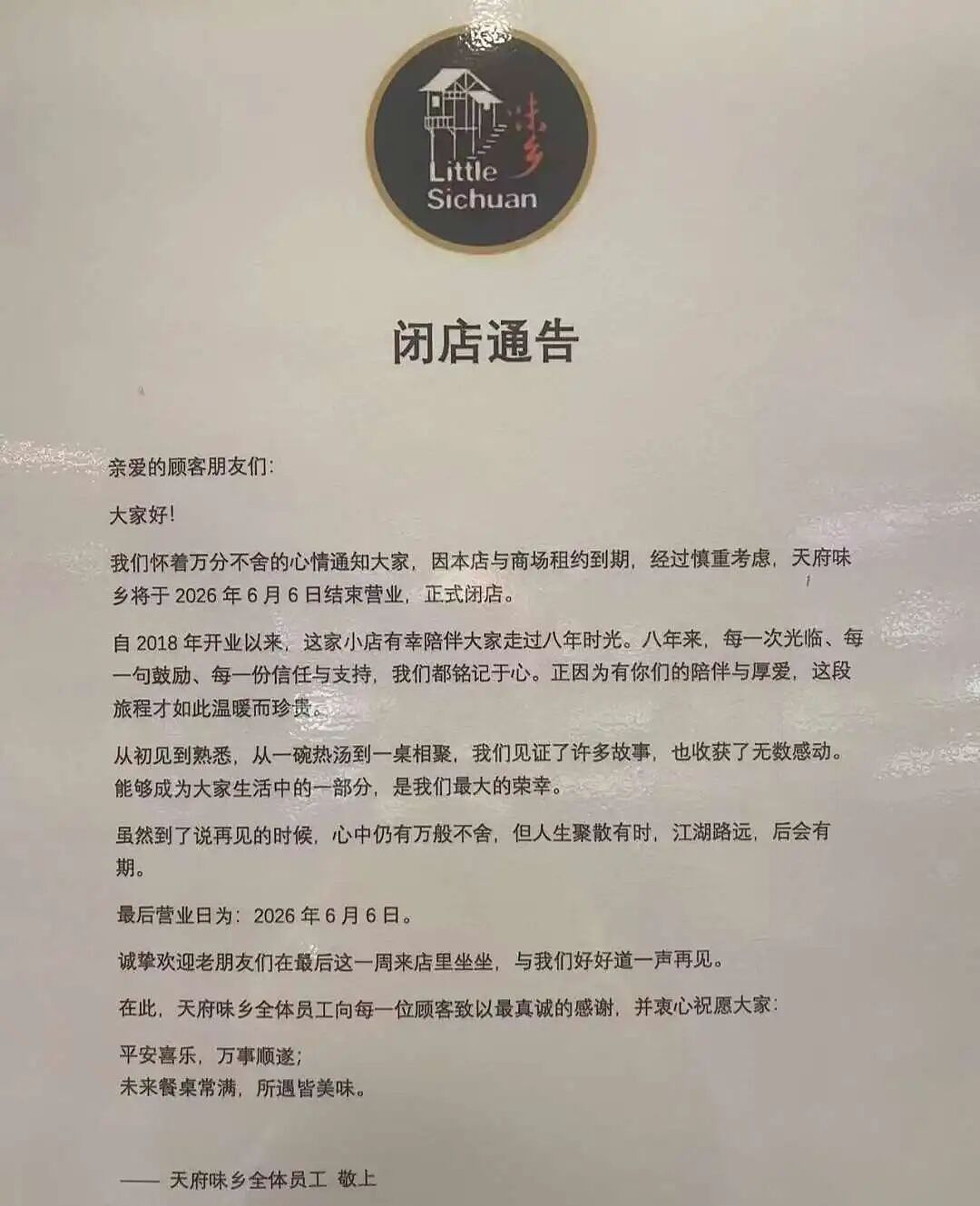 味乡
Little Sichuan

闭店通告

亲爱的顾客朋友们:

大家好!

我们怀着万分不舍的心情通知大家，因本店与商场租约到期，经过慎重考虑，天府味乡将于 2026 年 6 月 6 日结束营业，正式闭店。

自 2018 年开业以来，这家小店有幸陪伴大家走过八年时光。八年来，每一次光临、每一句鼓励、每一份信任与支持，我们都铭记于心。正因为有你们的陪伴与厚爱，这段旅程才如此温暖而珍贵。

从初见到熟悉，从一碗热汤到一桌相聚，我们见证了许多故事，也收获了无数感动。能够成为大家生活中的一部分，是我们最大的荣幸。

虽然到了说再见的时候，心中仍有万般不舍，但人生聚散有时，江湖路远，后会有期。

最后营业日为：2026 年 6 月 6 日。

诚挚欢迎老朋友们在最后这一周来店里坐坐，与我们好好道一声再见。

在此，天府味乡全体员工向每一位顾客致以最真诚的感谢，并衷心祝愿大家：

平安喜乐，万事顺遂;
未来餐桌常满，所遇皆美味。

—— 天府味乡全体员工 敬上